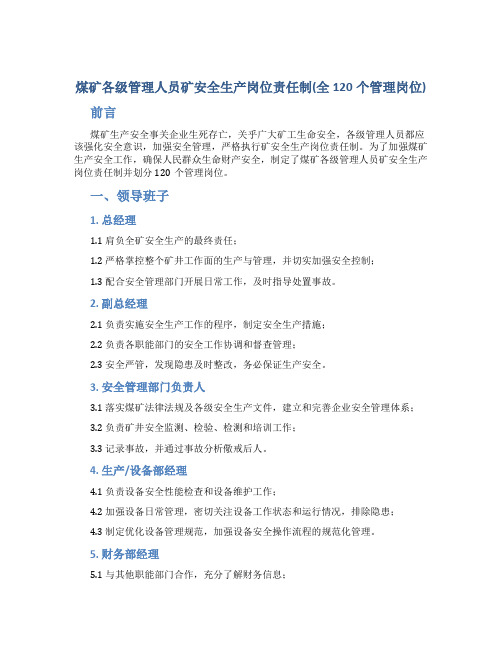 煤矿各级管理人员矿安全生产岗位责任制(全 120 个管理岗位)

前言

煤矿生产安全事关企业生死存亡，关乎广大矿工生命安全，各级管理人员都应该强化安全意识，加强安全管理，严格执行矿安全生产岗位责任制。为了加强煤矿生产安全工作，确保人民群众生命财产安全，制定了煤矿各级管理人员矿安全生产岗位责任制并划分 120 个管理岗位。

一、领导班子

1. 总经理

1.1 肩负全矿安全生产的最终责任；

1.2 严格掌控整个矿井工作面的生产与管理，并切实加强安全控制；

1.3 配合安全管理部门开展日常工作，及时指导处置事故。

2. 副总经理

2.1 负责实施安全生产工作的程序，制定安全生产措施；

2.2 负责各职能部门的安全工作协调和督查管理；

2.3 安全严管，发现隐患及时整改，务必保证生产安全。

3. 安全管理部门负责人

3.1 落实煤矿法律法规及各级安全生产文件，建立和完善企业安全管理体系；

3.2 负责矿井安全监测、检验、检测和培训工作；

3.3 记录事故，并通过事故分析儆戒后人。

4. 生产/设备部经理

4.1 负责设备安全性能检查和设备维护工作；

4.2 加强设备日常管理，密切关注设备工作状态和运行情况，排除隐患；

4.3 制定优化设备管理规范，加强设备安全操作流程的规范化管理。

5. 财务部经理

5.1 与其他职能部门合作，充分了解财务信息；